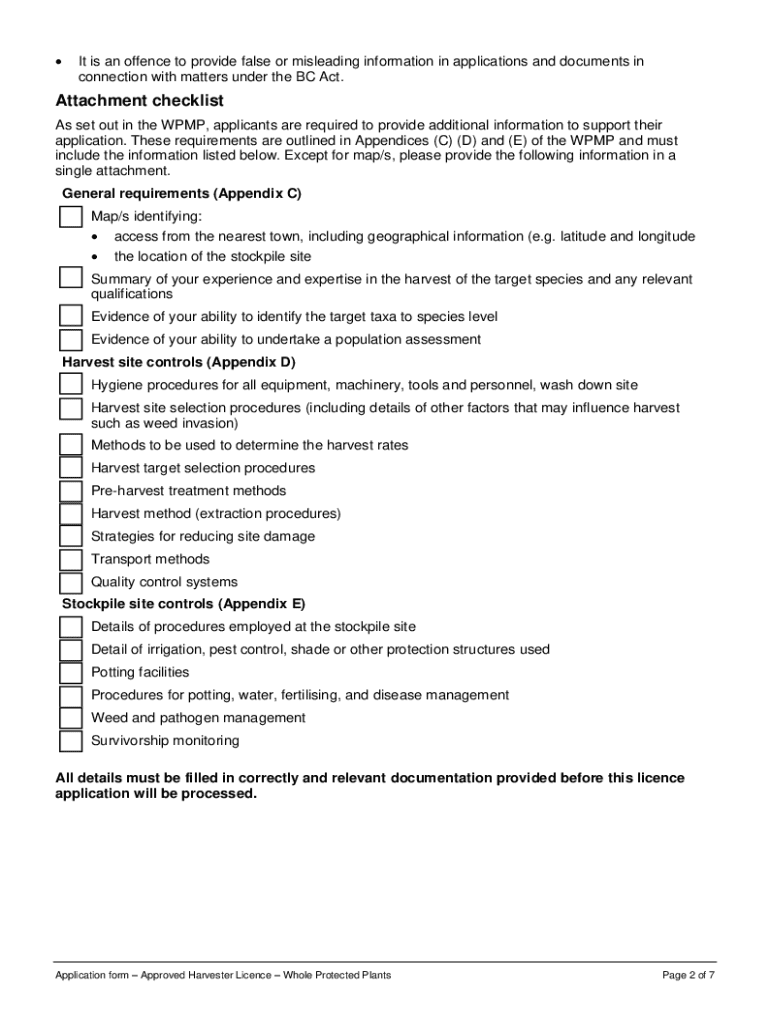 • It is an offence to provide false or misleading information in applications and documents in connection with matters under the BC Act.

Attachment checklist

As set out in the WPMP, applicants are required to provide additional information to support their application. These requirements are outlined in Appendices (C) (D) and (E) of the WPMP and must include the information listed below. Except for map/s, please provide the following information in a single attachment.

General requirements (Appendix C)

Map/s identifying:
• access from the nearest town, including geographical information (e.g. latitude and longitude
• the location of the stockpile site

Summary of your experience and expertise in the harvest of the target species and any relevant qualifications

Evidence of your ability to identify the target taxa to species level

Evidence of your ability to undertake a population assessment

Harvest site controls (Appendix D)

Hygiene procedures for all equipment, machinery, tools and personnel, wash down site

Harvest site selection procedures (including details of other factors that may influence harvest such as weed invasion)

Methods to be used to determine the harvest rates

Harvest target selection procedures

Pre-harvest treatment methods

Harvest method (extraction procedures)

Strategies for reducing site damage

Transport methods

Quality control systems

Stockpile site controls (Appendix E)

Details of procedures employed at the stockpile site

Detail of irrigation, pest control, shade or other protection structures used

Potting facilities

Procedures for potting, water, fertilising, and disease management

Weed and pathogen management

Survivorship monitoring

All details must be filled in correctly and relevant documentation provided before this licence application will be processed.

Application form – Approved Harvester Licence – Whole Protected Plants

Page 2 of 7